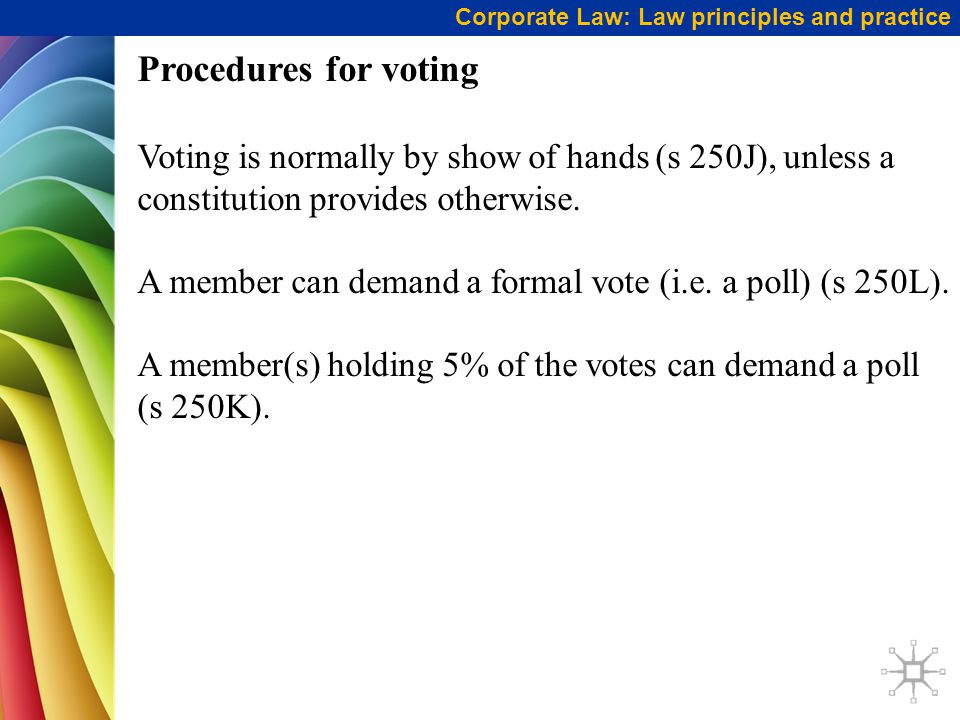 Corporate Law: Law principles and practice

Procedures for voting

Voting is normally by show of hands (s 250J), unless a constitution provides otherwise.

A member can demand a formal vote (i.e. a poll) (s 250L).

A member(s) holding 5% of the votes can demand a poll (s 250K).